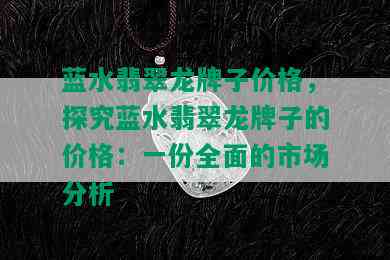 蓝水翡翠龙牌子价格，探究蓝水翡翠龙牌子的价格：一份全面的市场分析